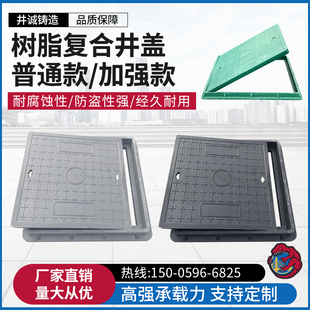 井诚铸造 品质保障

树脂复合井盖
普通款/加强款

耐腐蚀性/防盗性强/经久耐用

厂家直销
量大从优

热线:150-0596-6825

高强承载力 支持定制